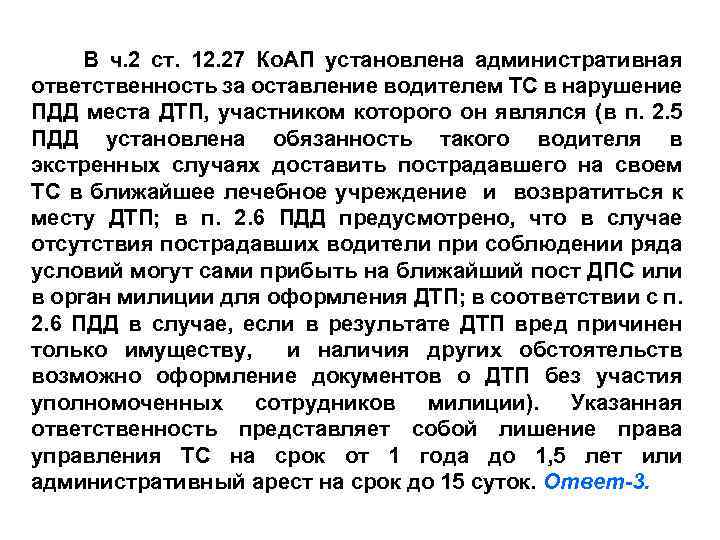 В ч.2 ст. 12.27 КоАП установлена административная ответственность за оставление водителем ТС в нарушение ПДД места ДТП, участником которого он являлся (в п. 2.5 ПДД установлена обязанность такого водителя в экстренных случаях доставить пострадавшего на своем ТС в ближайшее лечебное учреждение и возвратиться к месту ДТП; в п. 2.6 ПДД предусмотрено, что в случае отсутствия пострадавших водители при соблюдении ряда условий могут сами прибыть на ближайший пост ДПС или в орган милиции для оформления ДТП; в соответствии с п. 2.6 ПДД в случае, если в результате ДТП вред причинен только имуществу, и наличия других обстоятельств возможно оформление документов о ДТП без участия уполномоченных сотрудников милиции). Указанная ответственность представляет собой лишение права управления ТС на срок от 1 года до 1,5 лет или административный арест на срок до 15 суток. Ответ-3.